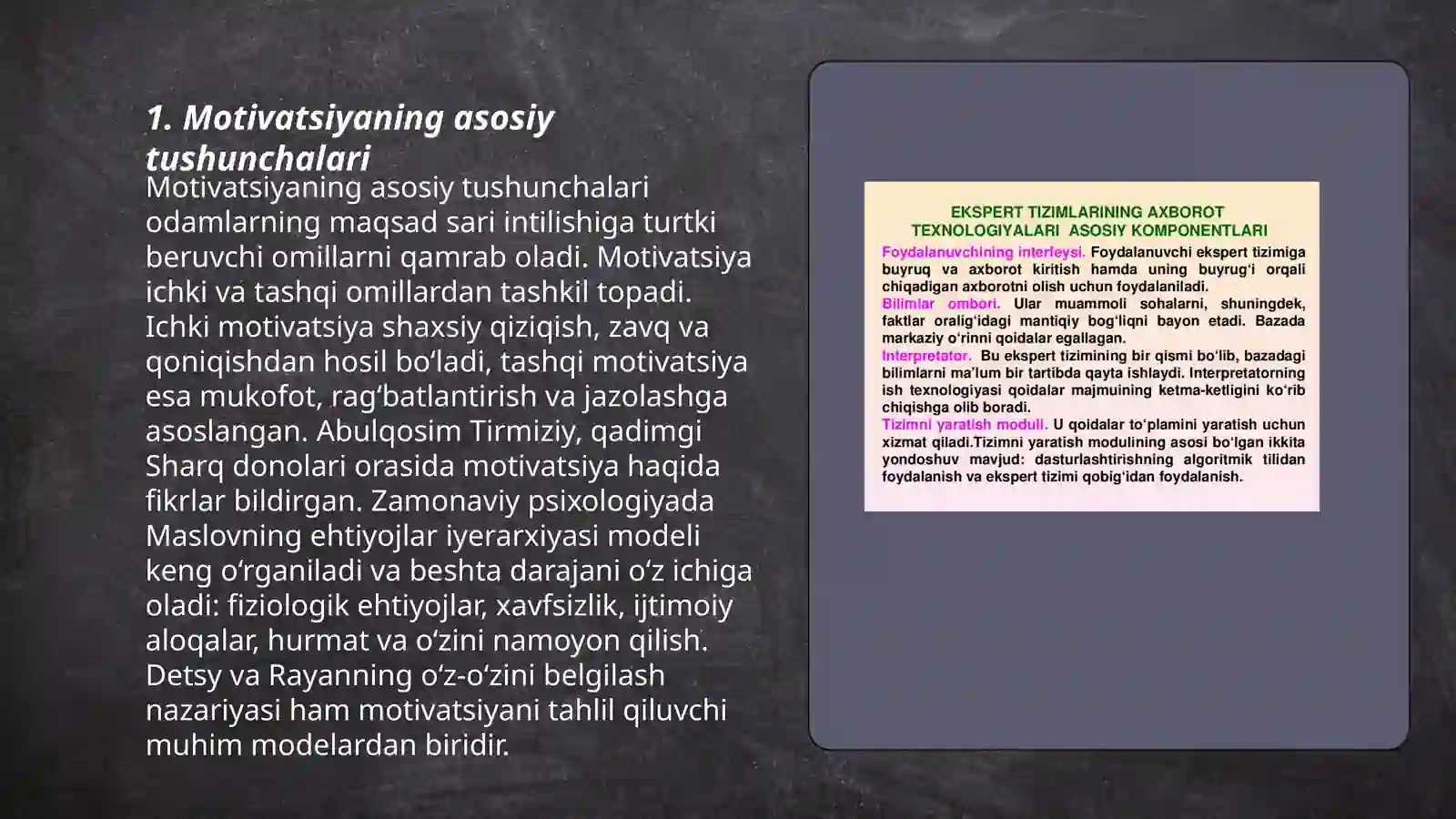 1. Motivatsiyaning asosiy tushunchalari

Motivatsiyaning asosiy tushunchalari odamlarning maqsad sari intilishiga turtki beruvchi omillarni qamrab oladi. Motivatsiya ichki va tashqi omillardan tashkil topadi. Ichki motivatsiya shaxsiy qiziqish, zavq va qoniqishdan hosil bo‘ladi, tashqi motivatsiya esa mukofot, rag‘batlantirish va jazolashga asoslangan. Abulqosim Tirmiziy, qadimgi Sharq donolari orasida motivatsiya haqida fikrlar bildirgan. Zamonaviy psixologiyada Maslovning ehtiyojlar iyerarxiyasi modeli keng o‘rganiladi va beshta darajani o‘z ichiga oladi: fiziologik ehtiyojlar, xavfsizlik, ijtimoiy aloqalar, hurmat va o‘zini namoyon qilish. Detsy va Rayanning o‘z-o‘zini belgilash nazariyasi ham motivatsiyani tahlil qiluvchi muhim modelardan biridir.

EKSPERT TIZIMLARINING AXBOROT TEXNOLOGIYALARI ASOSIY KOMPONENTLARI

Foydalanuvchining interfeysi. Foydalanuvchi ekspert tizimiga buyruq va axborot kiritish hamda uning buyrug‘i orqali chiqadigan axborotni olish uchun foydalaniladi.
Bilimlar ombori. Ular muammoli sohalarni, shuningdek, faktlar oralig‘idagi mantiqiy bog‘liqni bayon etadi. Bazada markaziy o‘rinni qoidalar egallagan.
Interpretator. Bu ekspert tizimining bir qismi bo‘lib, bazadagi bilimlarni ma’lum bir tartibda qayta ishlaydi. Interpretatorning ish texnologiyasi qoidalar majmuining ketma-ketligini ko‘rib chiqishga olib boradi.
Tizimni yaratish moduli. U qoidalar to‘plamini yaratish uchun xizmat qiladi.Tizimni yaratish modulining asosi bo‘lgan ikkita yondoshuv mavjud: dasturlashtirishning algoritmik tilidan foydalanish va ekspert tizimi qobig‘idan foydalanish.